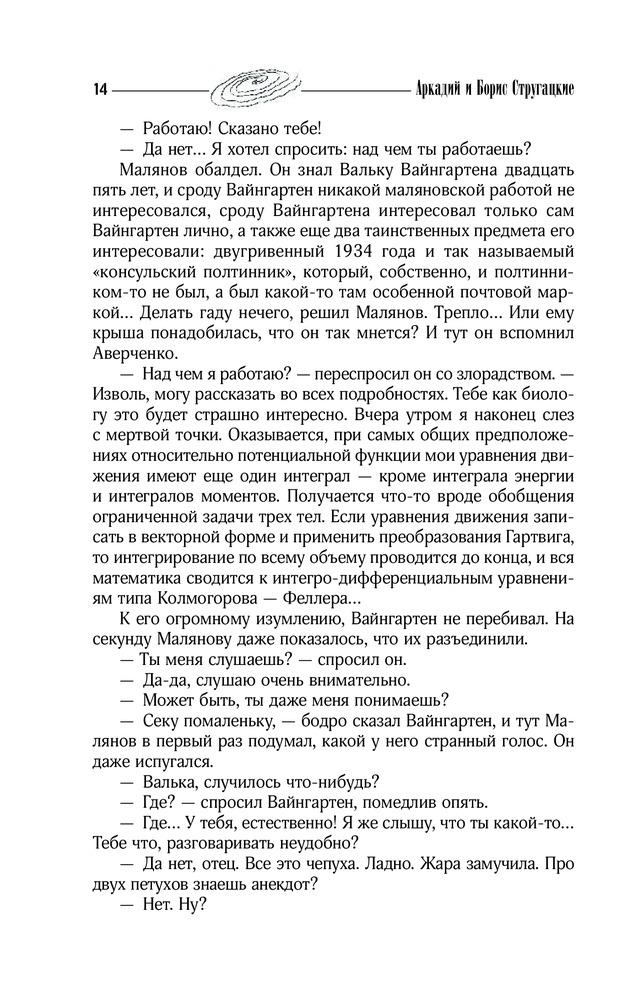 14 Аркадий и Борис Стругацкие

— Работаю! Сказано тебе!

— Да нет... Я хотел спросить: над чем ты работаешь?

Малянов обалдел. Он знал Вальку Вайнгартена двадцать пять лет, и сроду Вайнгартен никакой маляновской работой не интересовался, сроду Вайнгартена интересовал только сам Вайнгартен лично, а также еще два таинственных предмета его интересовали: двугривенный 1934 года и так называемый «консульский полтинник», который, собственно, и полтинником-то не был, а был какой-то там особенной почтовой маркой... Делать гаду нечего, решил Малянов. Трепло... Или ему крыша понадобилась, что он так мнется? И тут он вспомнил Аверченко.

— Над чем я работаю? — переспросил он со злорадством. — Изволь, могу рассказать во всех подробностях. Тебе как биологу это будет страшно интересно. Вчера утром я наконец слез с мертвой точки. Оказывается, при самых общих предположениях относительно потенциальной функции мои уравнения движения имеют еще один интеграл — кроме интеграла энергии и интегралов моментов. Получается что-то вроде обобщения ограниченной задачи трех тел. Если уравнения движения записать в векторной форме и применить преобразования Гартвига, то интегрирование по всему объему проводится до конца, и вся математика сводится к интегро-дифференциальным уравнениям типа Колмогорова — Феллера...

К его огромному изумлению, Вайнгартен не перебивал. На секунду Малянову даже показалось, что их разъединили.

— Ты меня слушаешь? — спросил он.

— Да-да, слушаю очень внимательно.

— Может быть, ты даже меня понимаешь?

— Секу помаленьку, — бодро сказал Вайнгартен, и тут Малянов в первый раз подумал, какой у него странный голос. Он даже испугался.

— Валька, случилось что-нибудь?

— Где? — спросил Вайнгартен, помедлив опять.

— Где... У тебя, естественно! Я же слышу, что ты какой-то... Тебе что, разговаривать неудобно?

— Да нет, отец. Все это чепуха. Ладно. Жара замучила. Про двух петухов знаешь анекдот?

— Нет. Ну?